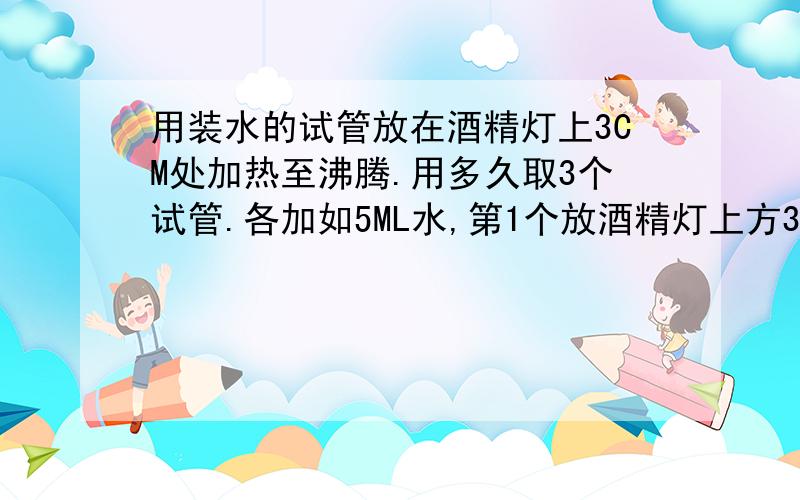 用装水的试管放在酒精灯上3CM处加热至沸腾.用多久取3个试管.各加如5ML水,第1个放酒精灯上方3